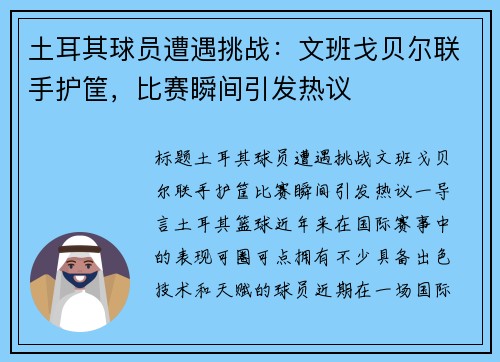 土耳其球员遭遇挑战：文班戈贝尔联手护筐，比赛瞬间引发热议

标题土耳其球员遭遇挑战文班戈贝尔联手护筐比赛瞬间引发热议一导言土耳其篮球近年来在国际赛事中的表现可圈可点拥有不少具备出色技术和天赋的球员近期在一场国际